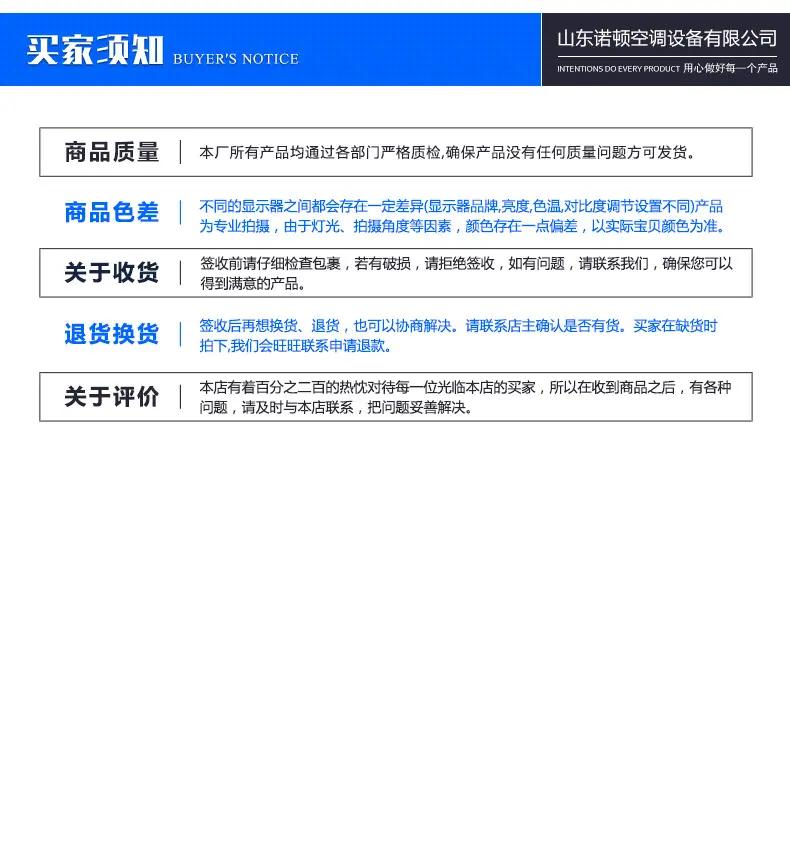 买家须知 BUYER'S NOTICE

山东诺顿空调设备有限公司

INTENTIONS DO EVERY PRODUCT 用心做好每一个产品

商品质量 | 本厂所有产品均通过各部门严格质检,确保产品没有任何质量问题方可发货。

商品色差 | 不同的显示器之间都会存在一定差异(显示器品牌,亮度,色温,对比度调节设置不同)产品为专业拍摄，由于灯光、拍摄角度等因素，颜色存在一点偏差，以实际宝贝颜色为准。

关于收货 | 签收前请仔细检查包裹，若有破损，请拒绝签收，如有问题，请联系我们，确保您可以得到满意的产品。

退货换货 | 签收后再想换货、退货，也可以协商解决。请联系店主确认是否有货。买家在缺货时拍下,我们会旺旺联系申请退款。

关于评价 | 本店有着百分之二百的热忱对待每一位光临本店的买家，所以在收到商品之后，有各种问题，请及时与本店联系，把问题妥善解决。